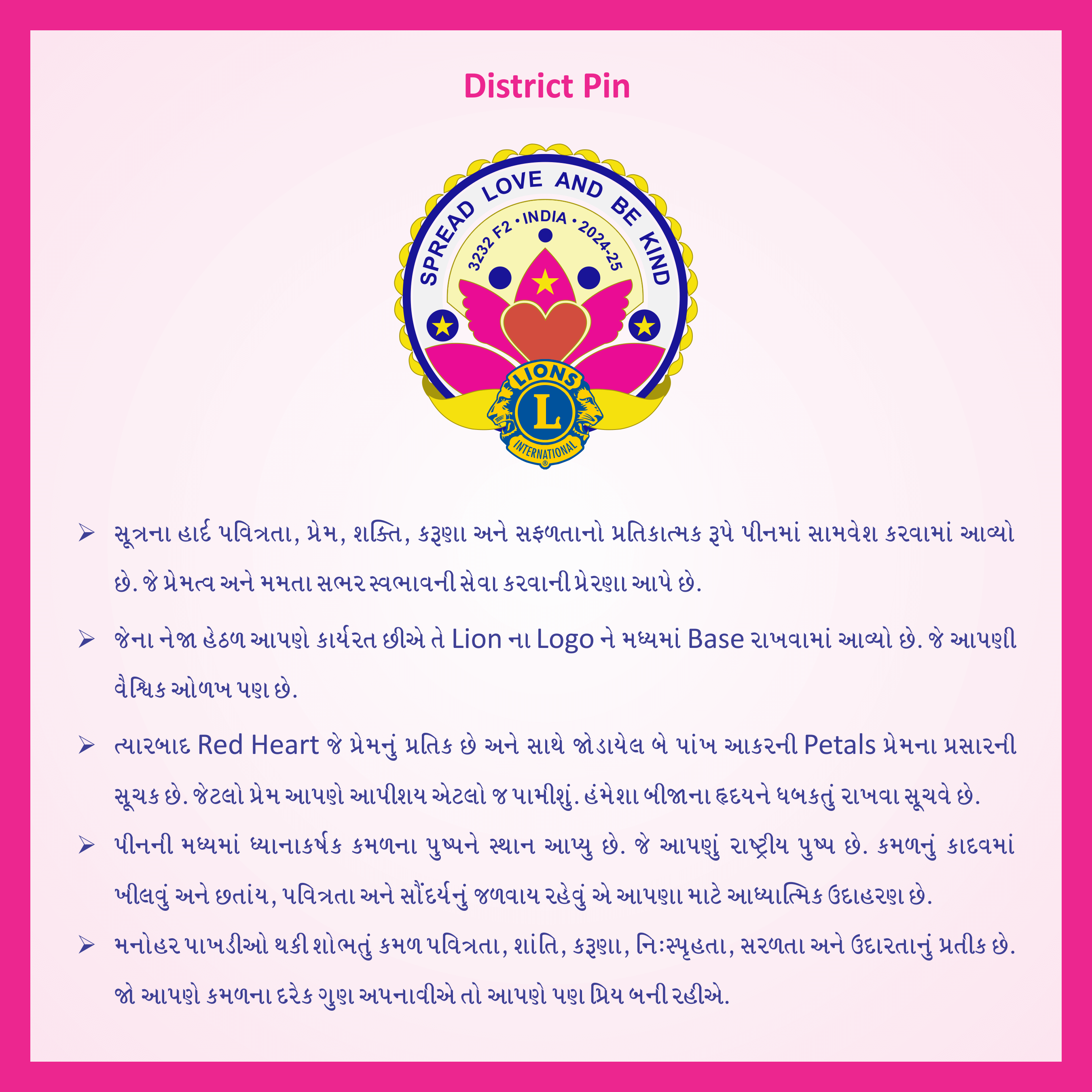 District Pin

SPREAD LOVE AND BE KIND
3232 F2 • INDIA • 2024-25
LIONS
L
INTERNATIONAL

➢ સૂત્રના હાર્દ પવિત્રતા, પ્રેમ, શક્તિ, કરૂણા અને સફળતાનો પ્રતિકાત્મક રૂપે પીનમાં સામવેશ કરવામાં આવ્યો છે. જે પ્રેમત્વ અને મમતા સભર સ્વભાવની સેવા કરવાની પ્રેરણા આપે છે.

➢ જેના નેજા હેઠળ આપણે કાર્યરત છીએ તે Lion ના Logo ને મધ્યમાં Base રાખવામાં આવ્યો છે. જે આપણી વૈશ્વિક ઓળખ પણ છે.

➢ ત્યારબાદ Red Heart જે પ્રેમનું પ્રતિક છે અને સાથે જોડાયેલ બે પાંખ આકરની Petals પ્રેમના પ્રસારની સૂચક છે. જેટલો પ્રેમ આપણે આપીશય એટલો જ પામીશું. હંમેશા બીજાના હૃદયને ધબકતું રાખવા સૂચવે છે.

➢ પીનની મધ્યમાં ધ્યાનાકર્ષક કમળના પુષ્પને સ્થાન આપ્યુ છે. જે આપણું રાષ્ટ્રીય પુષ્પ છે. કમળનું કાદવમાં ખીલવું અને છતાંય, પવિત્રતા અને સૌંદર્યનું જળવાય રહેવું એ આપણા માટે આધ્યાત્મિક ઉદાહરણ છે.

➢ મનોહર પાખડીઓ થકી શોભતું કમળ પવિત્રતા, શાંતિ, કરૂણા, નિઃસ્પૃહતા, સરળતા અને ઉદારતાનું પ્રતીક છે. જો આપણે કમળના દરેક ગુણ અપનાવીએ તો આપણે પણ પ્રિય બની રહીએ.